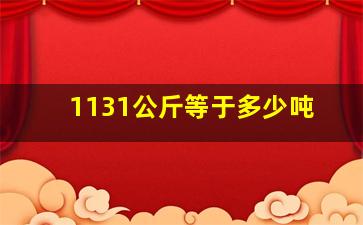 1131公斤等于多少吨